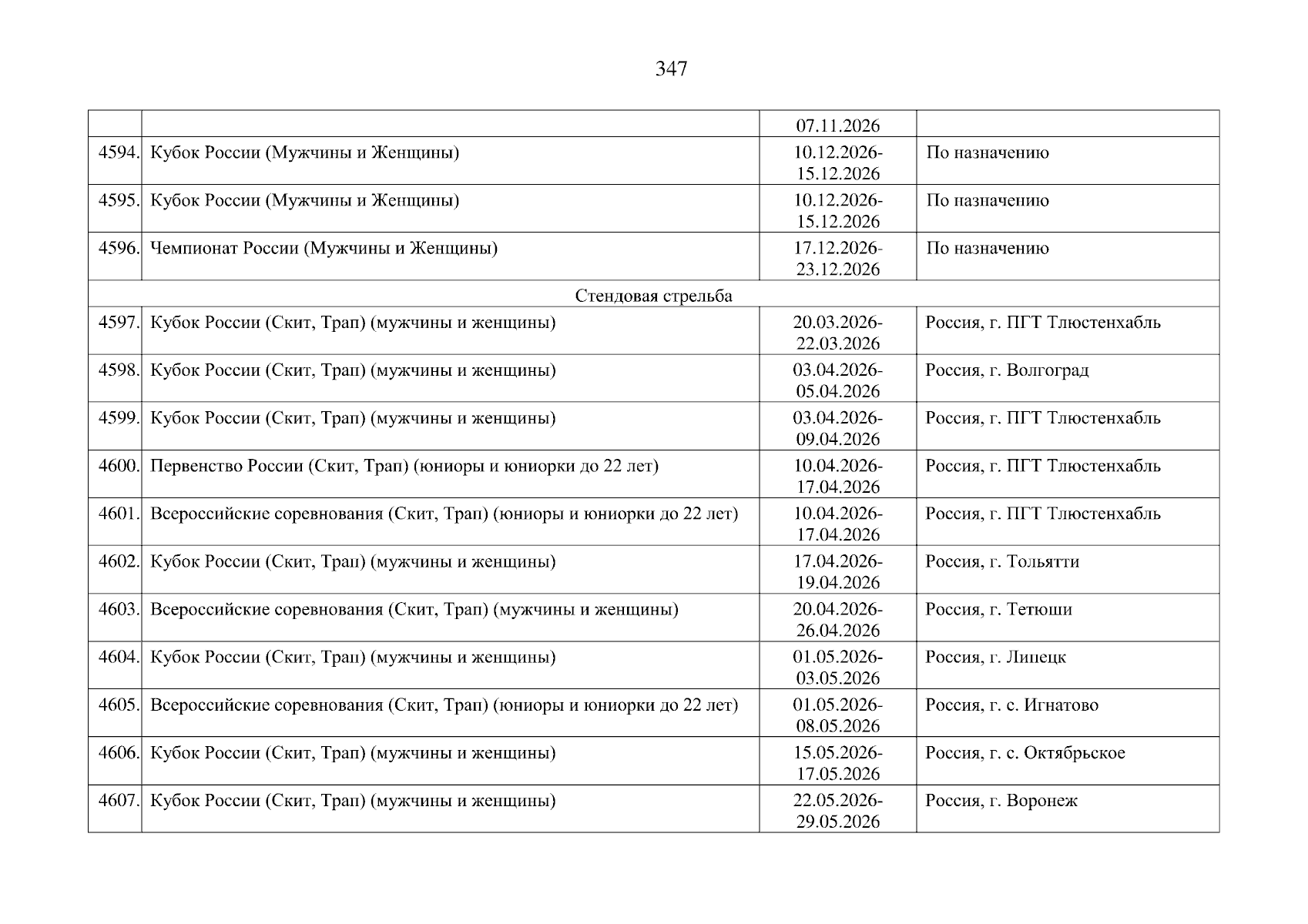 347

| | | | |
|---|---|---|---|
| | | 07.11.2026 | |
| 4594. | Кубок России (Мужчины и Женщины) | 10.12.2026-15.12.2026 | По назначению |
| 4595. | Кубок России (Мужчины и Женщины) | 10.12.2026-15.12.2026 | По назначению |
| 4596. | Чемпионат России (Мужчины и Женщины) | 17.12.2026-23.12.2026 | По назначению |
| Стендовая стрельба | | | |
| 4597. | Кубок России (Скит, Трап) (мужчины и женщины) | 20.03.2026-22.03.2026 | Россия, г. ПГТ Тлюстенхабль |
| 4598. | Кубок России (Скит, Трап) (мужчины и женщины) | 03.04.2026-05.04.2026 | Россия, г. Волгоград |
| 4599. | Кубок России (Скит, Трап) (мужчины и женщины) | 03.04.2026-09.04.2026 | Россия, г. ПГТ Тлюстенхабль |
| 4600. | Первенство России (Скит, Трап) (юниоры и юниорки до 22 лет) | 10.04.2026-17.04.2026 | Россия, г. ПГТ Тлюстенхабль |
| 4601. | Всероссийские соревнования (Скит, Трап) (юниоры и юниорки до 22 лет) | 10.04.2026-17.04.2026 | Россия, г. ПГТ Тлюстенхабль |
| 4602. | Кубок России (Скит, Трап) (мужчины и женщины) | 17.04.2026-19.04.2026 | Россия, г. Тольятти |
| 4603. | Всероссийские соревнования (Скит, Трап) (мужчины и женщины) | 20.04.2026-26.04.2026 | Россия, г. Тетюши |
| 4604. | Кубок России (Скит, Трап) (мужчины и женщины) | 01.05.2026-03.05.2026 | Россия, г. Липецк |
| 4605. | Всероссийские соревнования (Скит, Трап) (юниоры и юниорки до 22 лет) | 01.05.2026-08.05.2026 | Россия, г. с. Игнатово |
| 4606. | Кубок России (Скит, Трап) (мужчины и женщины) | 15.05.2026-17.05.2026 | Россия, г. с. Октябрьское |
| 4607. | Кубок России (Скит, Трап) (мужчины и женщины) | 22.05.2026-29.05.2026 | Россия, г. Воронеж |